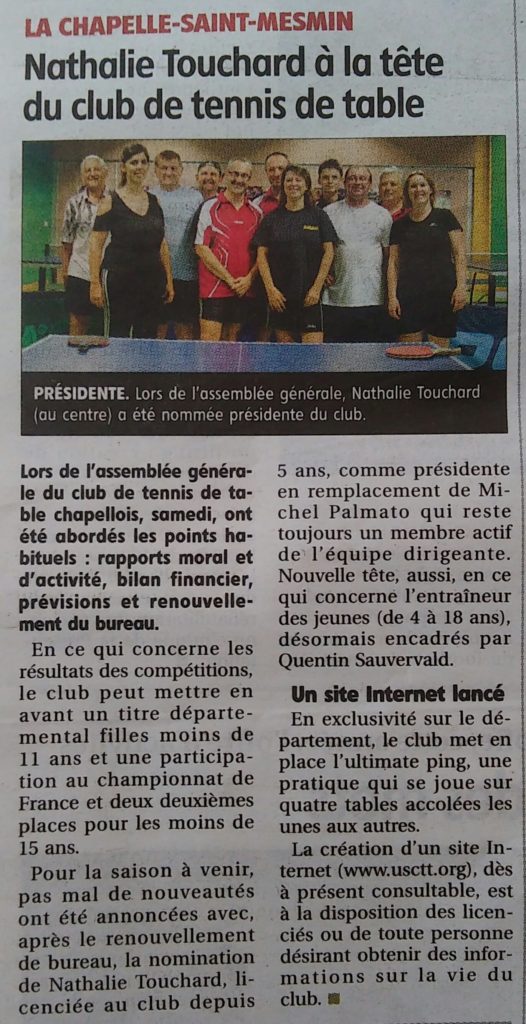 LA CHAPELLE-SAINT-MESMIN

Nathalie Touchard à la tête du club de tennis de table

PRÉSIDENTE. Lors de l'assemblée générale, Nathalie Touchard (au centre) a été nommée présidente du club.

Lors de l'assemblée générale du club de tennis de table chapellois, samedi, ont été abordés les points habituels : rapports moral et d'activité, bilan financier, prévisions et renouvellement du bureau.

En ce qui concerne les résultats des compétitions, le club peut mettre en avant un titre départemental filles moins de 11 ans et une participation au championnat de France et deux deuxièmes places pour les moins de 15 ans.

Pour la saison à venir, pas mal de nouveautés ont été annoncées avec, après le renouvellement de bureau, la nomination de Nathalie Touchard, licenciée au club depuis 5 ans, comme présidente en remplacement de Michel Palmato qui reste toujours un membre actif de l'équipe dirigeante. Nouvelle tête, aussi, en ce qui concerne l'entraîneur des jeunes (de 4 à 18 ans), désormais encadrés par Quentin Sauvervald.

Un site Internet lancé

En exclusivité sur le département, le club met en place l'ultimate ping, une pratique qui se joue sur quatre tables accolées les unes aux autres.

La création d'un site Internet (www.usctt.org), dès à présent consultable, est à la disposition des licenciés ou de toute personne désirant obtenir des informations sur la vie du club.